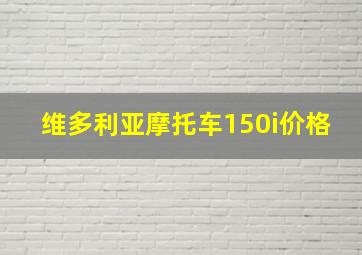 维多利亚摩托车150i价格